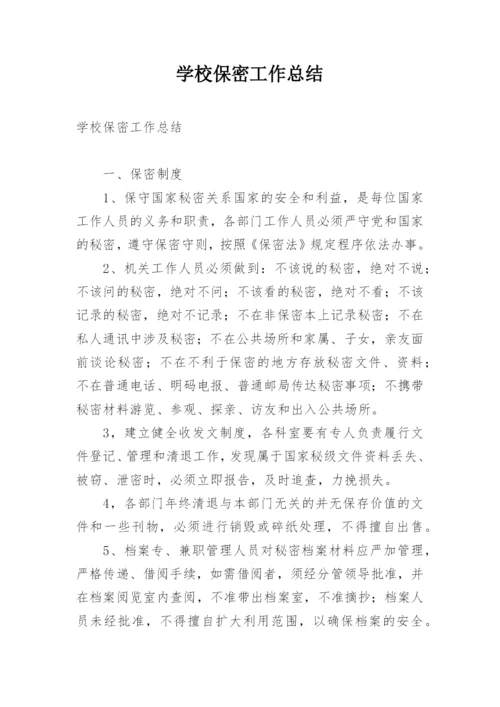 学校保密工作总结

学校保密工作总结

一、保密制度

1、保守国家秘密关系国家的安全和利益，是每位国家工作人员的义务和职责，各部门工作人员必须严守党和国家的秘密，遵守保密守则，按照《保密法》规定程序依法办事。

2、机关工作人员必须做到：不该说的秘密，绝对不说；不该问的秘密，绝对不问；不该看的秘密，绝对不看；不该记录的秘密，绝对不记录；不在非保密本上记录秘密；不在私人通讯中涉及秘密；不在公共场所和家属、子女，亲友面前谈论秘密；不在不利于保密的地方存放秘密文件、资料；不在普通电话、明码电报、普通邮局传达秘密事项；不携带秘密材料游览、参观、探亲、访友和出入公共场所。

3，建立健全收发文制度，各科室要有专人负责履行文件登记、管理和清退工作，发现属于国家秘级文件资料丢失、被窃、泄密时，必须立即报告，及时追查，力挽损失。

4，各部门年终清退与本部门无关的并无保存价值的文件和一些刊物，必须进行销毁或碎纸处理，不得擅自出售。

5、档案专、兼职管理人员对秘密档案材料应严加管理，严格传递、借阅手续，如需借阅者，须经分管领导批准，并在档案阅览室内查阅，不准带出档案室，不准摘抄；档案人员未经批准，不得擅自扩大利用范围，以确保档案的安全。